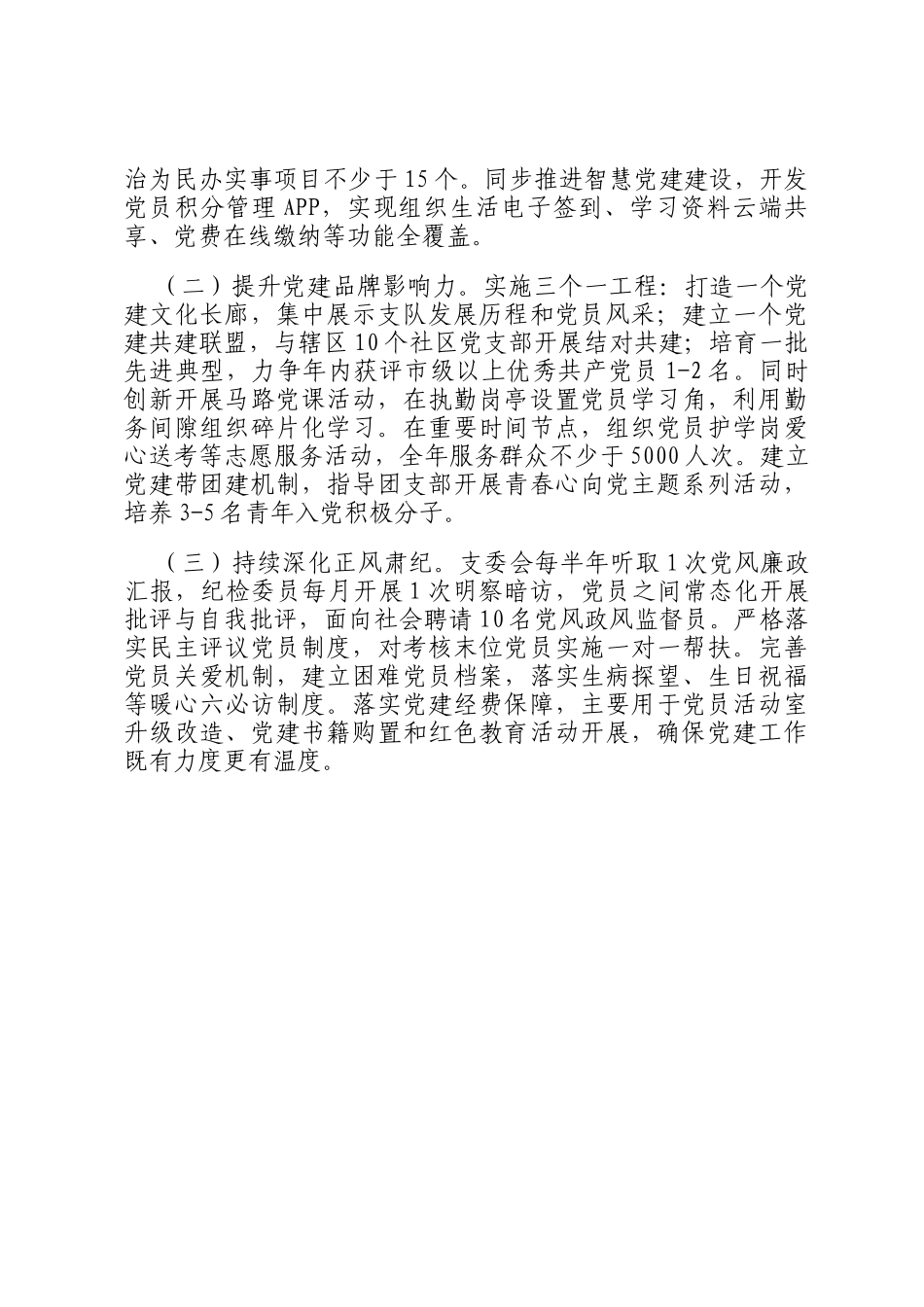 治为民办实事项目不少于15个。同步推进智慧党建建设，开发党员积分管理APP，实现组织生活电子签到、学习资料云端共享、党费在线缴纳等功能全覆盖。

（二）提升党建品牌影响力。实施三个一工程：打造一个党建文化长廊，集中展示支队发展历程和党员风采；建立一个党建共建联盟，与辖区10个社区党支部开展结对共建；培育一批先进典型，力争年内获评市级以上优秀共产党员1-2名。同时创新开展马路党课活动，在执勤岗亭设置党员学习角，利用勤务间隙组织碎片化学习。在重要时间节点，组织党员护学岗爱心送考等志愿服务活动，全年服务群众不少于5000人次。建立党建带团建机制，指导团支部开展青春心向党主题系列活动，培养3-5名青年入党积极分子。

（三）持续深化正风肃纪。支委会每半年听取1次党风廉政汇报，纪检委员每月开展1次明察暗访，党员之间常态化开展批评与自我批评，面向社会聘请10名党风政风监督员。严格落实民主评议党员制度，对考核末位党员实施一对一帮扶。完善党员关爱机制，建立困难党员档案，落实生病探望、生日祝福等暖心六必访制度。落实党建经费保障，主要用于党员活动室升级改造、党建书籍购置和红色教育活动开展，确保党建工作既有力度更有温度。